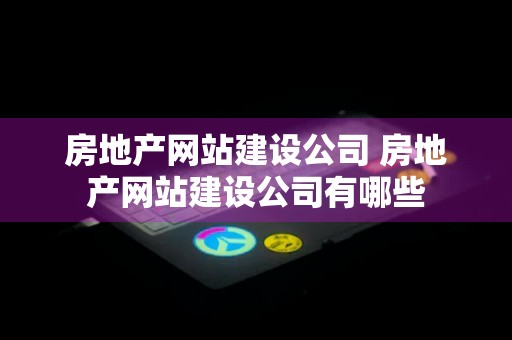 房地产网站建设公司 房地产网站建设公司有哪些